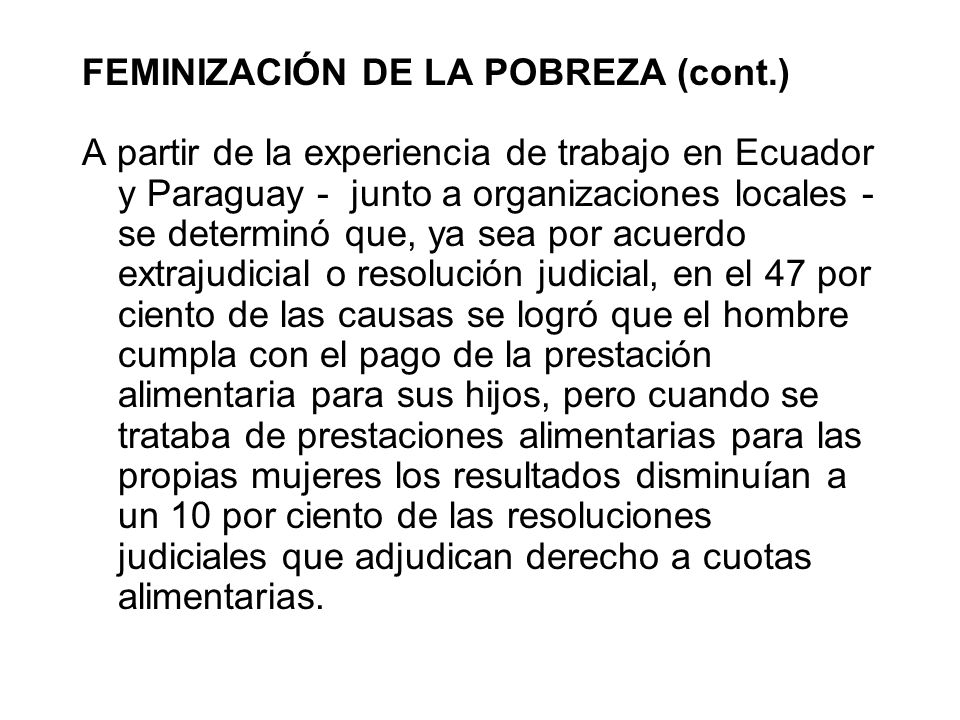 FEMINIZACIÓN DE LA POBREZA (cont.)

A partir de la experiencia de trabajo en Ecuador y Paraguay - junto a organizaciones locales - se determinó que, ya sea por acuerdo extrajudicial o resolución judicial, en el 47 por ciento de las causas se logró que el hombre cumpla con el pago de la prestación alimentaria para sus hijos, pero cuando se trataba de prestaciones alimentarias para las propias mujeres los resultados disminuían a un 10 por ciento de las resoluciones judiciales que adjudican derecho a cuotas alimentarias.